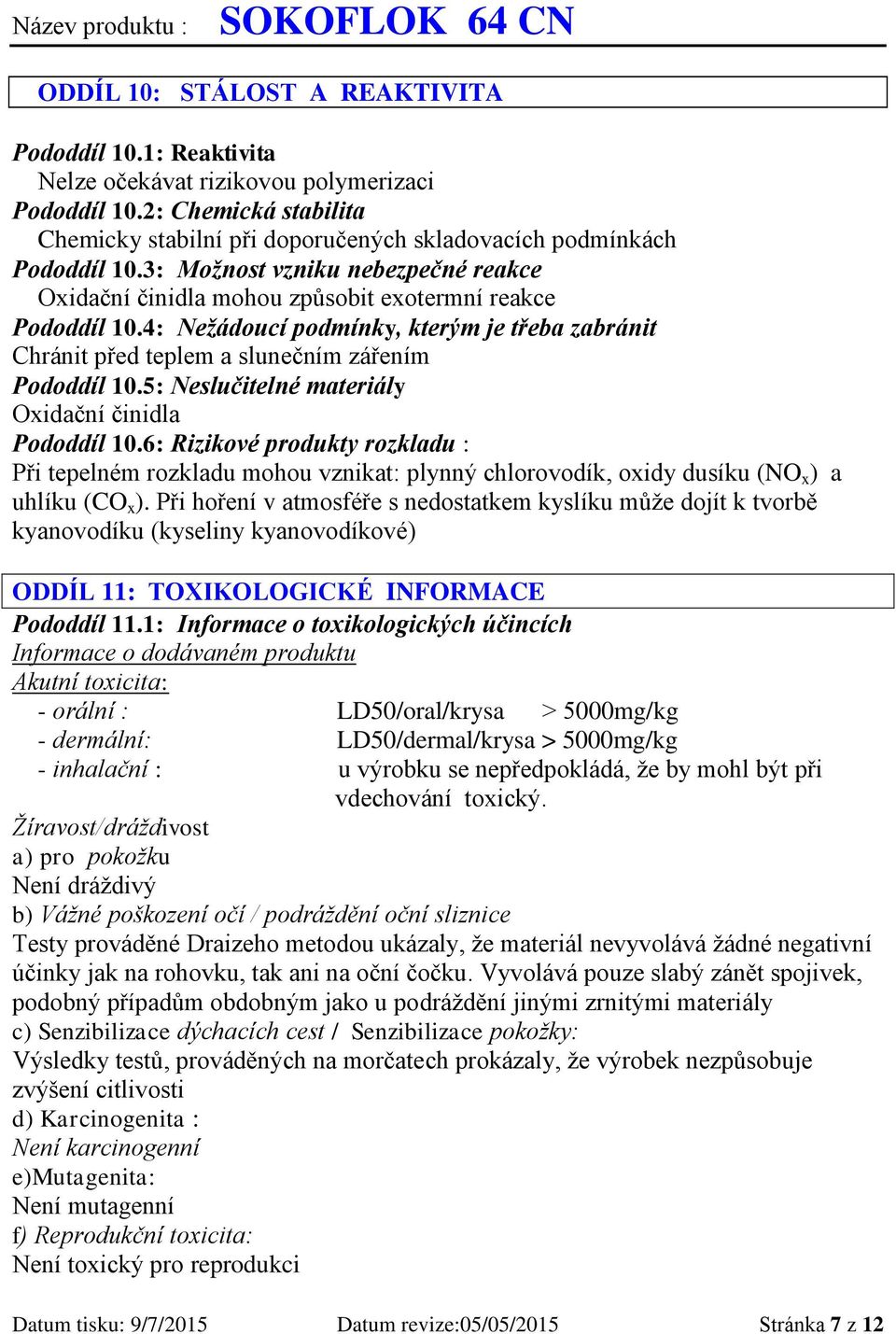 Název produktu : SOKOFLOK 64 CN

ODDÍL 10: STÁLOST A REAKTIVITA

Pododdíl 10.1: Reaktivita
Nelze očekávat rizikovou polymerizaci
Pododdíl 10.2: Chemická stabilita
Chemicky stabilní při doporučených skladovacích podmínkách
Pododdíl 10.3: Možnost vzniku nebezpečné reakce
Oxidační činidla mohou způsobit exotermní reakce
Pododdíl 10.4: Nežádoucí podmínky, kterým je třeba zabránit
Chránit před teplem a slunečním zářením
Pododdíl 10.5: Neslučitelné materiály
Oxidační činidla
Pododdíl 10.6: Rizikové produkty rozkladu :
Při tepelném rozkladu mohou vznikat: plynný chlorovodík, oxidy dusíku ($NO_x$) a uhlíku ($CO_x$). Při hoření v atmosféře s nedostatkem kyslíku může dojít k tvorbě kyanovodíku (kyseliny kyanovodíkové)

ODDÍL 11: TOXIKOLOGICKÉ INFORMACE
Pododdíl 11.1: Informace o toxikologických účincích
Informace o dodávaném produktu
Akutní toxicita:
- orální : LD50/oral/krysa > 5000mg/kg
- dermální: LD50/dermal/krysa > 5000mg/kg
- inhalační : u výrobku se nepředpokládá, že by mohl být při vdechování toxický.
Žíravost/dráždivost
a) pro pokožku
Není dráždivý
b) Vážné poškození očí / podráždění oční sliznice
Testy prováděné Draizeho metodou ukázaly, že materiál nevyvolává žádné negativní účinky jak na rohovku, tak ani na oční čočku. Vyvolává pouze slabý zánět spojivek, podobný případům obdobným jako u podráždění jinými zrnitými materiály
c) Senzibilizace dýchacích cest / Senzibilizace pokožky:
Výsledky testů, prováděných na morčatech prokázaly, že výrobek nezpůsobuje zvýšení citlivosti
d) Karcinogenita :
Není karcinogenní
e)Mutagenita:
Není mutagenní
f) Reprodukční toxicita:
Není toxický pro reprodukci

Datum tisku: 9/7/2015 Datum revize:05/05/2015 Stránka 7 z 12